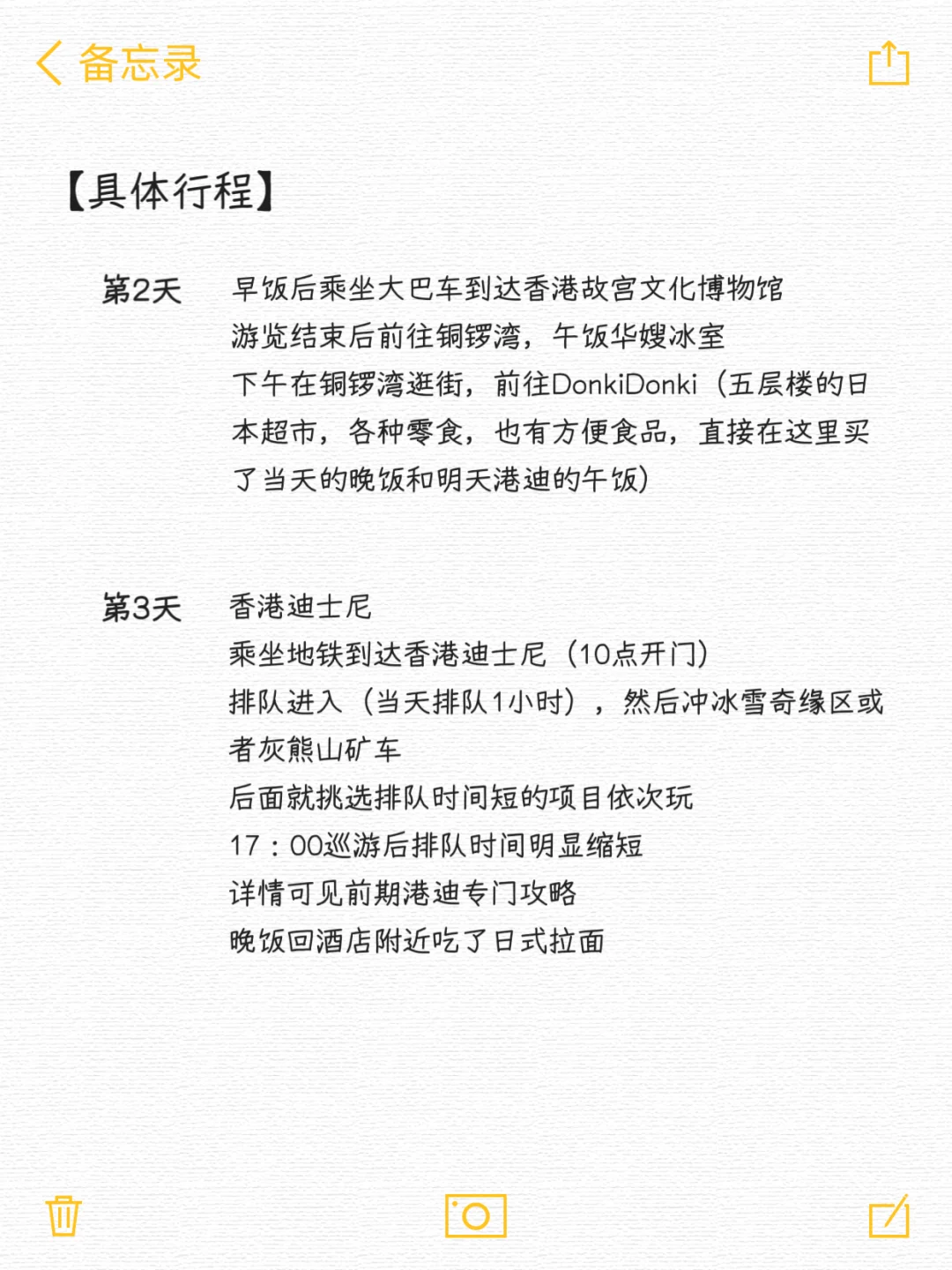 备忘录

【具体行程】

第2天　早饭后乘坐大巴车到达香港故宫文化博物馆
游览结束后前往铜锣湾，午饭华嫂冰室
下午在铜锣湾逛街，前往DonkiDonki（五层楼的日本超市，各种零食，也有方便食品，直接在这里买了当天的晚饭和明天港迪的午饭）

第3天　香港迪士尼
乘坐地铁到达香港迪士尼（10点开门）
排队进入（当天排队1小时），然后冲冰雪奇缘区或者灰熊山矿车
后面就挑选排队时间短的项目依次玩
17：00巡游后排队时间明显缩短
详情可见前期港迪专门攻略
晚饭回酒店附近吃了日式拉面